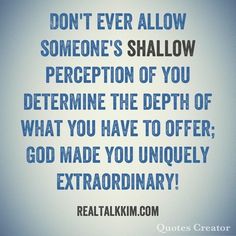 DON'T EVER ALLOW SOMEONE'S SHALLOW PERCEPTION OF YOU DETERMINE THE DEPTH OF WHAT YOU HAVE TO OFFER; GOD MADE YOU UNIQUELY EXTRAORDINARY!

REALTALKKIM.COM

Quotes Creator